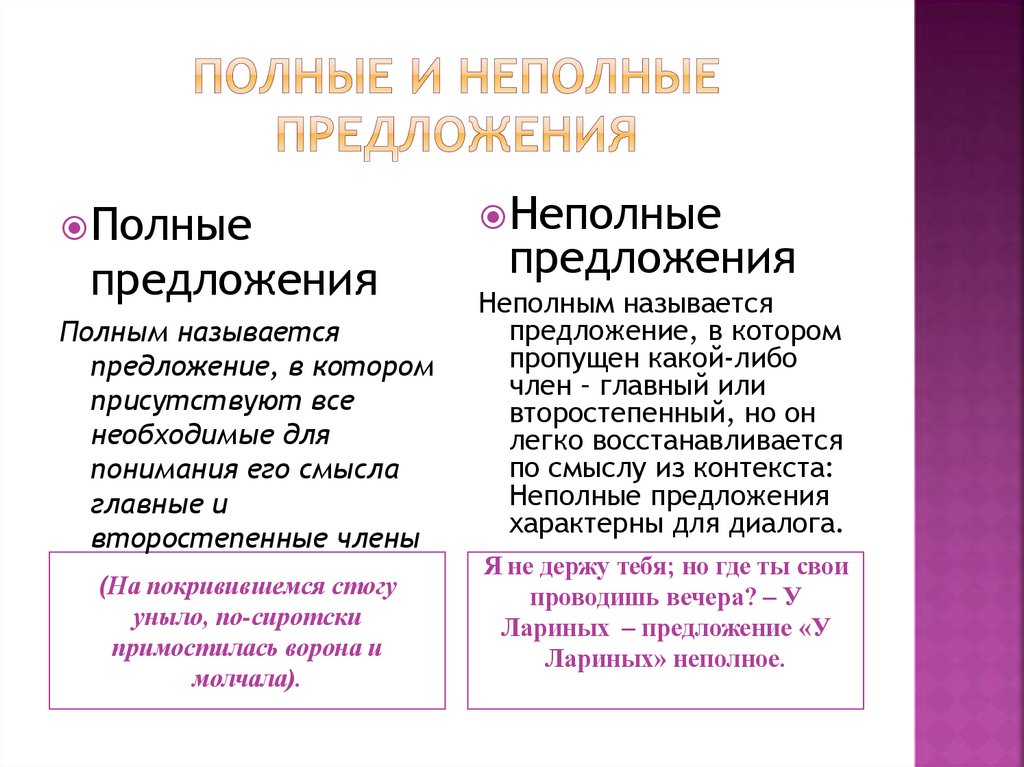 ПОЛНЫЕ И НЕПОЛНЫЕ ПРЕДЛОЖЕНИЯ

Полные предложения

Полным называется предложение, в котором присутствуют все необходимые для понимания его смысла главные и второстепенные члены

(На покривившемся стогу уныло, по-сиротски примостилась ворона и молчала).

Неполные предложения

Неполным называется предложение, в котором пропущен какой-либо член - главный или второстепенный, но он легко восстанавливается по смыслу из контекста: Неполные предложения характерны для диалога.

Я не держу тебя; но где ты свои проводишь вечера? – У Лариных – предложение «У Лариных» неполное.